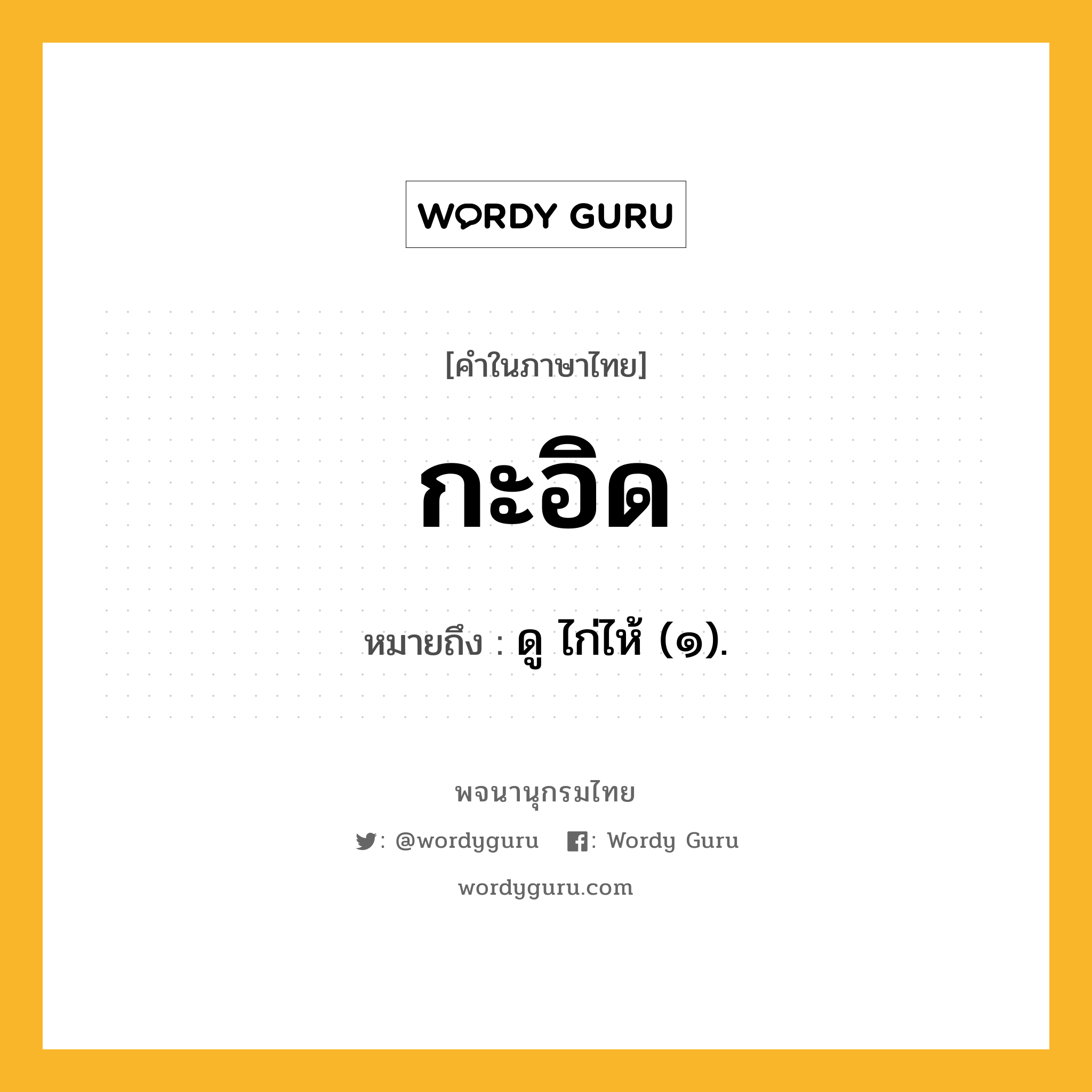 WORDY GURU

[คำในภาษาไทย]

กะอิด

หมายถึง : ดู ไก่ไห้ (๑).

พจนานุกรมไทย

: @wordyguru : Wordy Guru

wordyguru.com